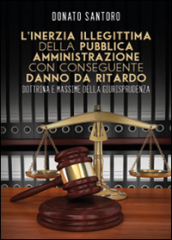 DONATO SANTORO

L'INERZIA ILLEGITTIMA DELLA PUBBLICA AMMINISTRAZIONE CON CONSEGUENTE DANNO DA RITARDO

DOTTRINA E MASSIME DELLA GIURISPRUDENZA